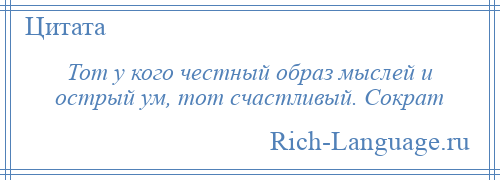 Цитата

Тот у кого честный образ мыслей и острый ум, тот счастливый. Сократ

Rich-Language.ru